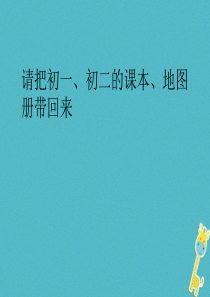 请把初一、初二的课本、地图册带回来